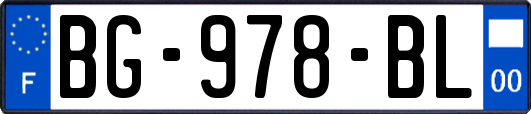 F
BG-978-BL
00